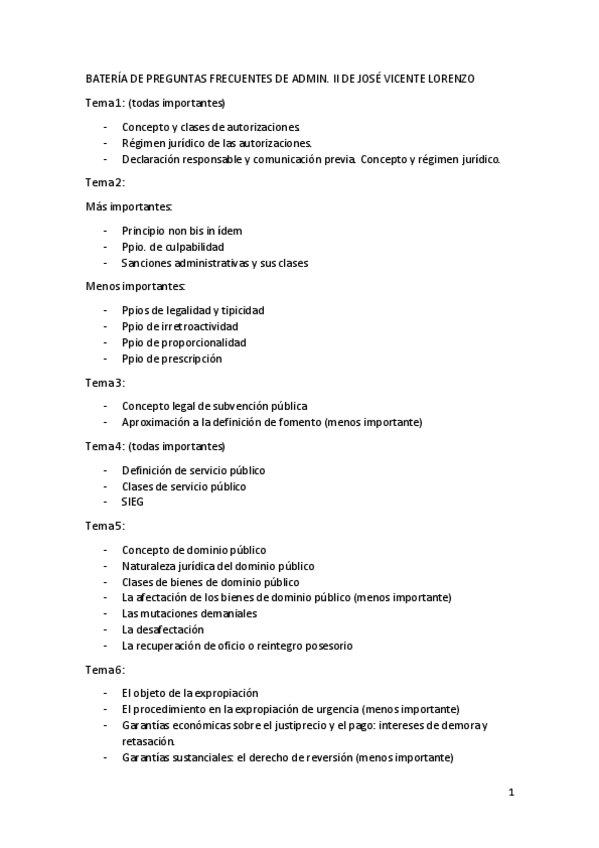 BATERÍA DE PREGUNTAS FRECUENTES DE ADMIN. II DE JOSÉ VICENTE LORENZO

Tema1: (todas importantes)

- Concepto y clases de autorizaciones.
- Régimen jurídico de las autorizaciones.
- Declaración responsable y comunicación previa. Concepto y régimen jurídico.

Tema2:

Más importantes:

- Principio non bis in ídem
- Ppio. de culpabilidad
- Sanciones administrativas y sus clases

Menos importantes:

- Ppios de legalidad y tipicidad
- Ppio de irretroactividad
- Ppio de proporcionalidad
- Ppio de prescripción

Tema3:

- Concepto legal de subvención pública
- Aproximación a la definición de fomento (menos importante)

Tema4: (todas importantes)

- Definición de servicio público
- Clases de servicio público
- SIEG

Tema5:

- Concepto de dominio público
- Naturaleza jurídica del dominio público
- Clases de bienes de dominio público
- La afectación de los bienes de dominio público (menos importante)
- Las mutaciones demaniales
- La desafectación
- La recuperación de oficio o reintegro posesorio

Tema6:

- El objeto de la expropiación
- El procedimiento en la expropiación de urgencia (menos importante)
- Garantías económicas sobre el justiprecio y el pago: intereses de demora y retasación.
- Garantías sustanciales: el derecho de reversión (menos importante)

1